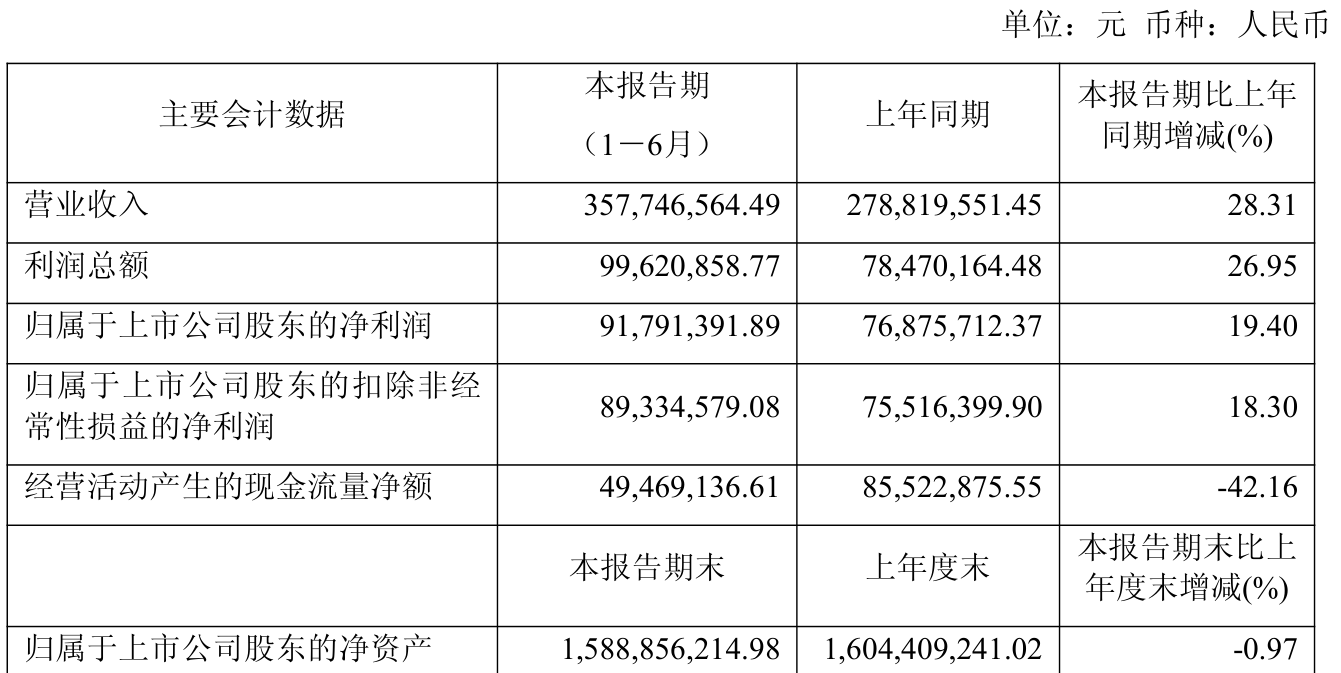 单位：元 币种：人民币

| 主要会计数据 | 本报告期（1－6月） | 上年同期 | 本报告期比上年同期增减(%) |
|---|---|---|---|
| 营业收入 | 357,746,564.49 | 278,819,551.45 | 28.31 |
| 利润总额 | 99,620,858.77 | 78,470,164.48 | 26.95 |
| 归属于上市公司股东的净利润 | 91,791,391.89 | 76,875,712.37 | 19.40 |
| 归属于上市公司股东的扣除非经常性损益的净利润 | 89,334,579.08 | 75,516,399.90 | 18.30 |
| 经营活动产生的现金流量净额 | 49,469,136.61 | 85,522,875.55 | -42.16 |
|  | 本报告期末 | 上年度末 | 本报告期末比上年度末增减(%) |
| 归属于上市公司股东的净资产 | 1,588,856,214.98 | 1,604,409,241.02 | -0.97 |